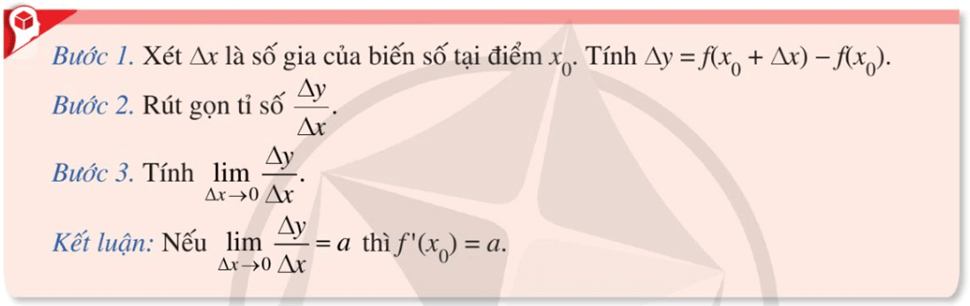 Bước 1. Xét $\Delta x$ là số gia của biến số tại điểm $x_0$. Tính $\Delta y = f(x_0 + \Delta x) - f(x_0)$.

Bước 2. Rút gọn tỉ số $\frac{\Delta y}{\Delta x}$.

Bước 3. Tính $\lim_{\Delta x \to 0} \frac{\Delta y}{\Delta x}$.

Kết luận: Nếu $\lim_{\Delta x \to 0} \frac{\Delta y}{\Delta x} = a$ thì $f'(x_0) = a$.